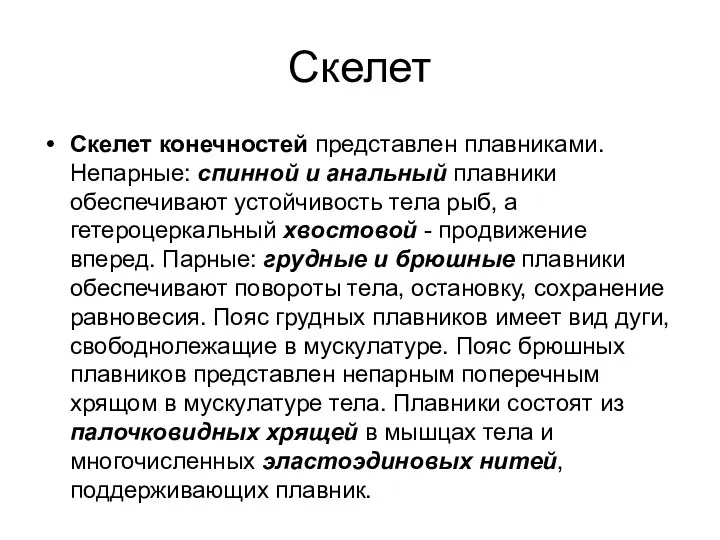 Скелет

• Скелет конечностей представлен плавниками. Непарные: спинной и анальный плавники обеспечивают устойчивость тела рыб, а гетероцеркальный хвостовой - продвижение вперед. Парные: грудные и брюшные плавники обеспечивают повороты тела, остановку, сохранение равновесия. Пояс грудных плавников имеет вид дуги, свободнолежащие в мускулатуре. Пояс брюшных плавников представлен непарным поперечным хрящом в мускулатуре тела. Плавники состоят из палочковидных хрящей в мышцах тела и многочисленных эластоэдиновых нитей, поддерживающих плавник.